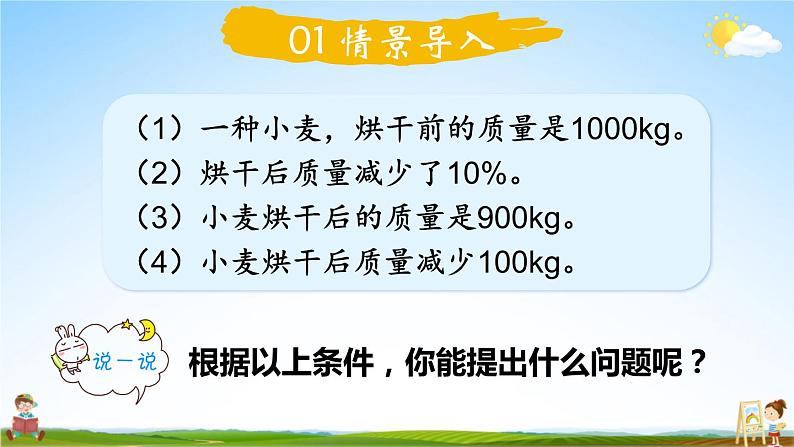 01 情景导入

（1）一种小麦，烘干前的质量是1000kg。
（2）烘干后质量减少了10%。
（3）小麦烘干后的质量是900kg。
（4）小麦烘干后质量减少100kg。

说一说

根据以上条件，你能提出什么问题呢？